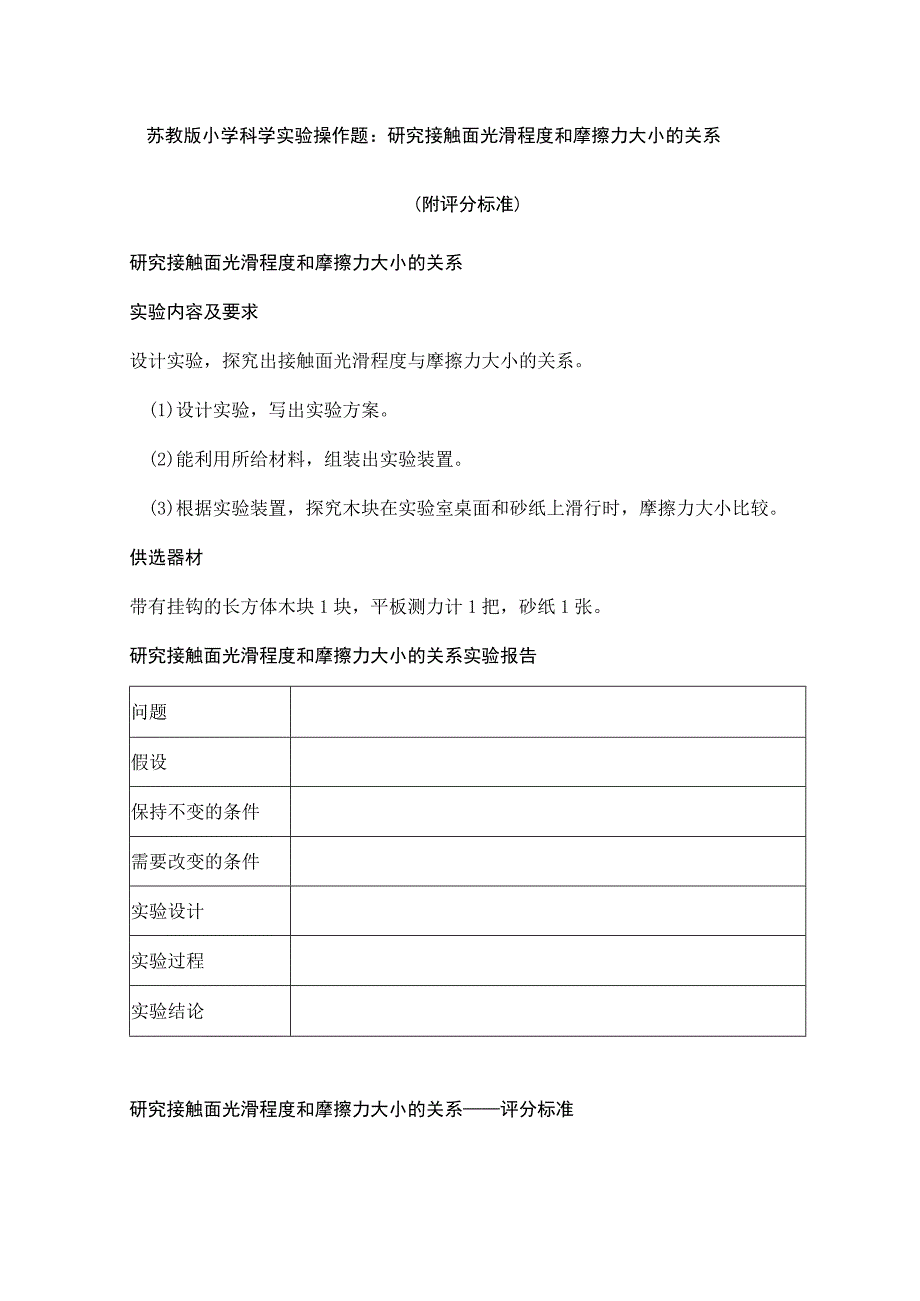 苏教版小学科学实验操作题：研究接触面光滑程度和摩擦力大小的关系

（附评分标准）

研究接触面光滑程度和摩擦力大小的关系

实验内容及要求

设计实验，探究出接触面光滑程度与摩擦力大小的关系。

(1)设计实验，写出实验方案。

(2)能利用所给材料，组装出实验装置。

(3)根据实验装置，探究木块在实验室桌面和砂纸上滑行时，摩擦力大小比较。

供选器材

带有挂钩的长方体木块1块，平板测力计1把，砂纸1张。

研究接触面光滑程度和摩擦力大小的关系实验报告

| 问题 | |
|---|---|
| 假设 | |
| 保持不变的条件 | |
| 需要改变的条件 | |
| 实验设计 | |
| 实验过程 | |
| 实验结论 | |

研究接触面光滑程度和摩擦力大小的关系——评分标准